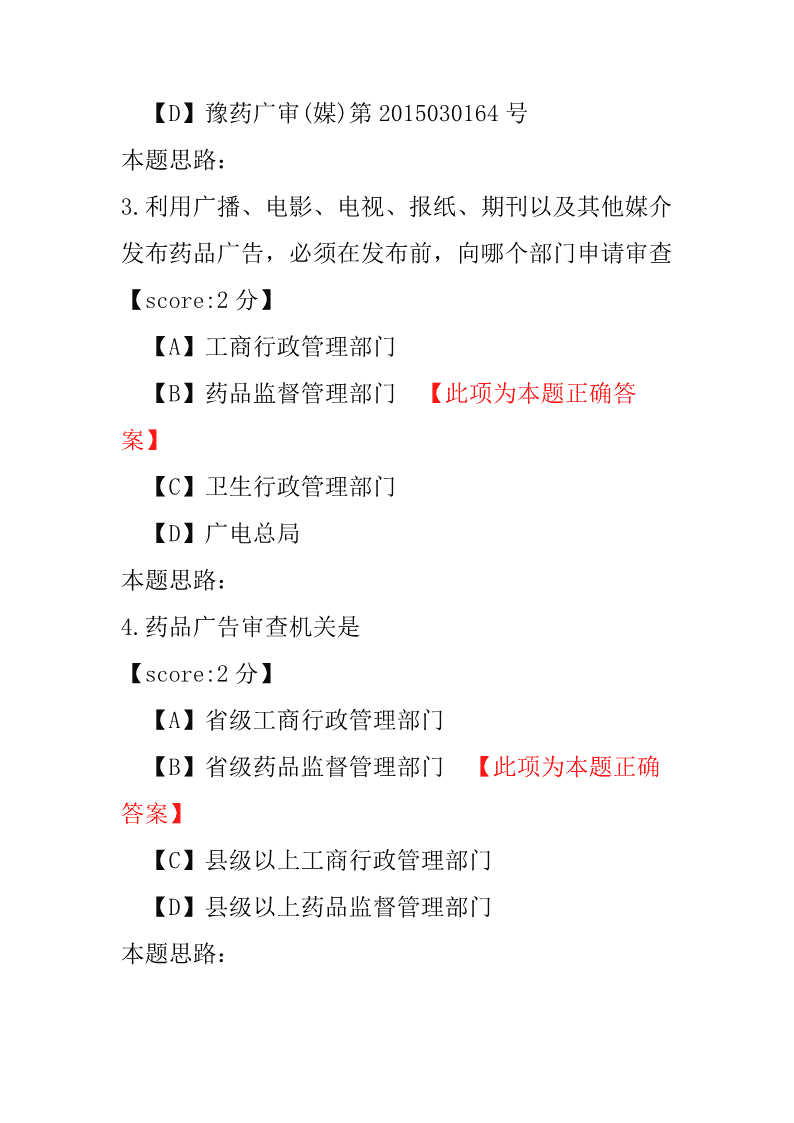 【D】豫药广审(媒)第 2015030164 号
本题思路：
3.利用广播、电影、电视、报纸、期刊以及其他媒介发布药品广告，必须在发布前，向哪个部门申请审查
【score:2 分】
【A】工商行政管理部门
【B】药品监督管理部门 【此项为本题正确答案】
【C】卫生行政管理部门
【D】广电总局
本题思路：
4.药品广告审查机关是
【score:2 分】
【A】省级工商行政管理部门
【B】省级药品监督管理部门 【此项为本题正确答案】
【C】县级以上工商行政管理部门
【D】县级以上药品监督管理部门
本题思路：